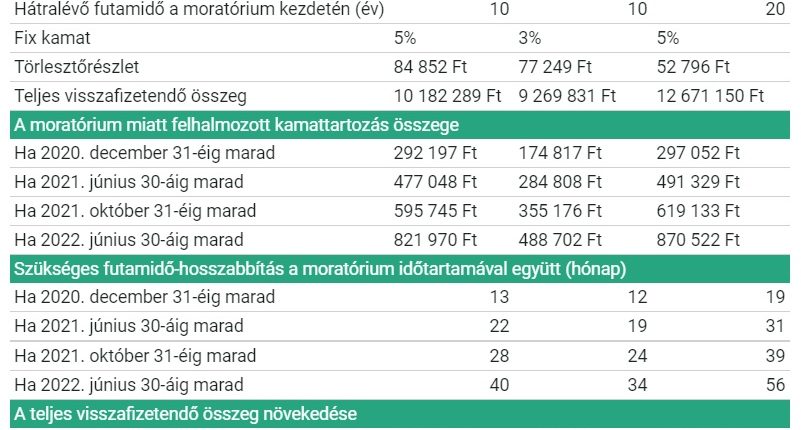 | Hátralévő futamidő a moratórium kezdetén (év) | 10 | 10 | 20 |
|---|---|---|---|
| Fix kamat | 5% | 3% | 5% |
| Törlesztőrészlet | 84 852 Ft | 77 249 Ft | 52 796 Ft |
| Teljes visszafizetendő összeg | 10 182 289 Ft | 9 269 831 Ft | 12 671 150 Ft |
| A moratórium miatt felhalmozott kamattartozás összege | | | |
| Ha 2020. december 31-éig marad | 292 197 Ft | 174 817 Ft | 297 052 Ft |
| Ha 2021. június 30-áig marad | 477 048 Ft | 284 808 Ft | 491 329 Ft |
| Ha 2021. október 31-éig marad | 595 745 Ft | 355 176 Ft | 619 133 Ft |
| Ha 2022. június 30-áig marad | 821 970 Ft | 488 702 Ft | 870 522 Ft |
| Szükséges futamidő-hosszabbítás a moratórium időtartamával együtt (hónap) | | | |
| Ha 2020. december 31-éig marad | 13 | 12 | 19 |
| Ha 2021. június 30-áig marad | 22 | 19 | 31 |
| Ha 2021. október 31-éig marad | 28 | 24 | 39 |
| Ha 2022. június 30-áig marad | 40 | 34 | 56 |
| A teljes visszafizetendő összeg növekedése | | | |